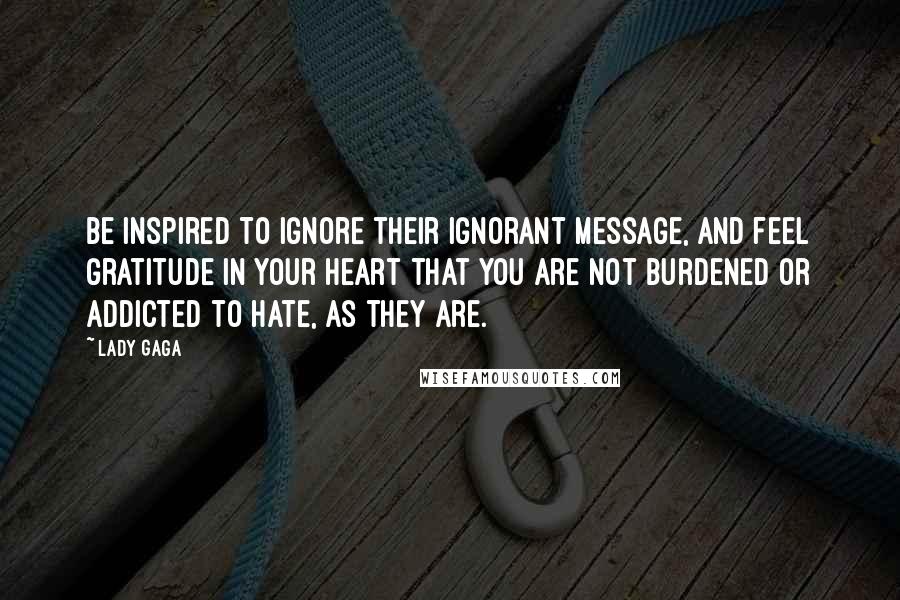 BE INSPIRED TO IGNORE THEIR IGNORANT MESSAGE, AND FEEL GRATITUDE IN YOUR HEART THAT YOU ARE NOT BURDENED OR ADDICTED TO HATE, AS THEY ARE.

~ LADY GAGA

WISEFAMOUSQUOTES.COM